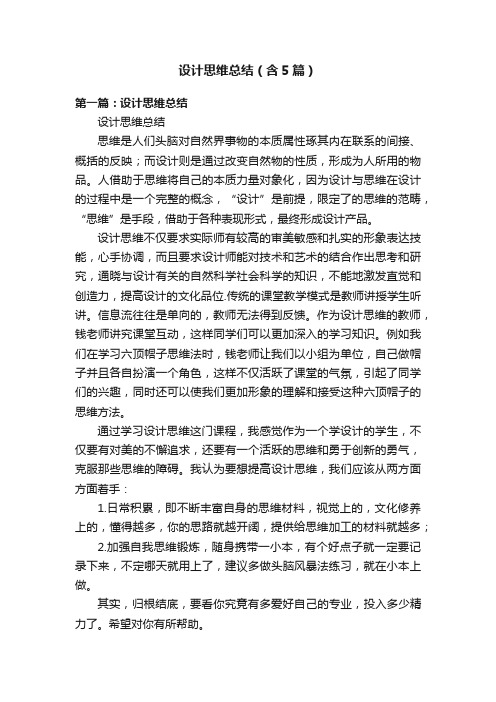 设计思维总结（含5篇）

第一篇：设计思维总结

设计思维总结

思维是人们头脑对自然界事物的本质属性琢其内在联系的间接、概括的反映；而设计则是通过改变自然物的性质，形成为人所用的物品。人借助于思维将自己的本质力量对象化，因为设计与思维在设计的过程中是一个完整的概念，“设计”是前提，限定了的思维的范畴，“思维”是手段，借助于各种表现形式，最终形成设计产品。

设计思维不仅要求实际师有较高的审美敏感和扎实的形象表达技能，心手协调，而且要求设计师能对技术和艺术的结合作出思考和研究，通晓与设计有关的自然科学社会科学的知识，不能地激发直觉和创造力，提高设计的文化品位.传统的课堂教学模式是教师讲授学生听讲。信息流往往是单向的，教师无法得到反馈。作为设计思维的教师，钱老师讲究课堂互动，这样同学们可以更加深入的学习知识。例如我们在学习六顶帽子思维法时，钱老师让我们以小组为单位，自己做帽子并且各自扮演一个角色，这样不仅活跃了课堂的气氛，引起了同学们的兴趣，同时还可以使我们更加形象的理解和接受这种六顶帽子的思维方法。

通过学习设计思维这门课程，我感觉作为一个学设计的学生，不仅要有对美的不懈追求，还要有一个活跃的思维和勇于创新的勇气，克服那些思维的障碍。我认为要想提高设计思维，我们应该从两方面方面着手：

1.日常积累，即不断丰富自身的思维材料，视觉上的，文化修养上的，懂得越多，你的思路就越开阔，提供给思维加工的材料就越多；

2.加强自我思维锻炼，随身携带一小本，有个好点子就一定要记录下来，不定哪天就用上了，建议多做头脑风暴法练习，就在小本上做。

其实，归根结底，要看你究竟有多爱好自己的专业，投入多少精力了。希望对你有所帮助。